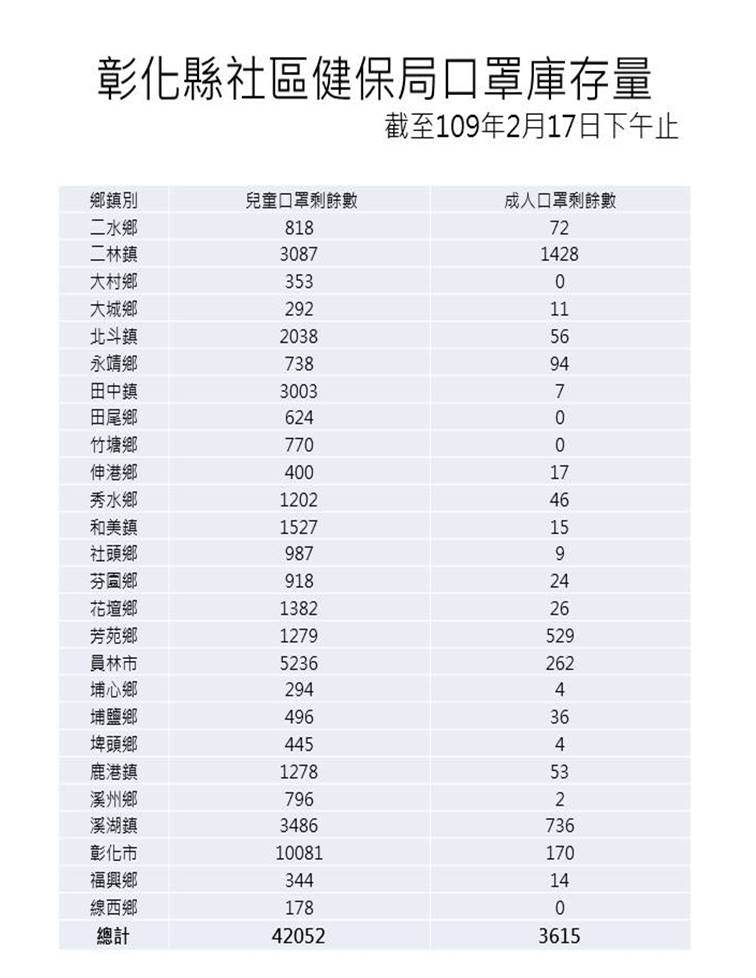 彰化縣社區健保局口罩庫存量

截至109年2月17日下午止

| 鄉鎮別 | 兒童口罩剩餘數 | 成人口罩剩餘數 |
|---|---|---|
| 二水鄉 | 818 | 72 |
| 二林鎮 | 3087 | 1428 |
| 大村鄉 | 353 | 0 |
| 大城鄉 | 292 | 11 |
| 北斗鎮 | 2038 | 56 |
| 永靖鄉 | 738 | 94 |
| 田中鎮 | 3003 | 7 |
| 田尾鄉 | 624 | 0 |
| 竹塘鄉 | 770 | 0 |
| 伸港鄉 | 400 | 17 |
| 秀水鄉 | 1202 | 46 |
| 和美鎮 | 1527 | 15 |
| 社頭鄉 | 987 | 9 |
| 芬園鄉 | 918 | 24 |
| 花壇鄉 | 1382 | 26 |
| 芳苑鄉 | 1279 | 529 |
| 員林市 | 5236 | 262 |
| 埔心鄉 | 294 | 4 |
| 埔鹽鄉 | 496 | 36 |
| 埤頭鄉 | 445 | 4 |
| 鹿港鎮 | 1278 | 53 |
| 溪州鄉 | 796 | 2 |
| 溪湖鎮 | 3486 | 736 |
| 彰化市 | 10081 | 170 |
| 福興鄉 | 344 | 14 |
| 線西鄉 | 178 | 0 |
| 總計 | 42052 | 3615 |